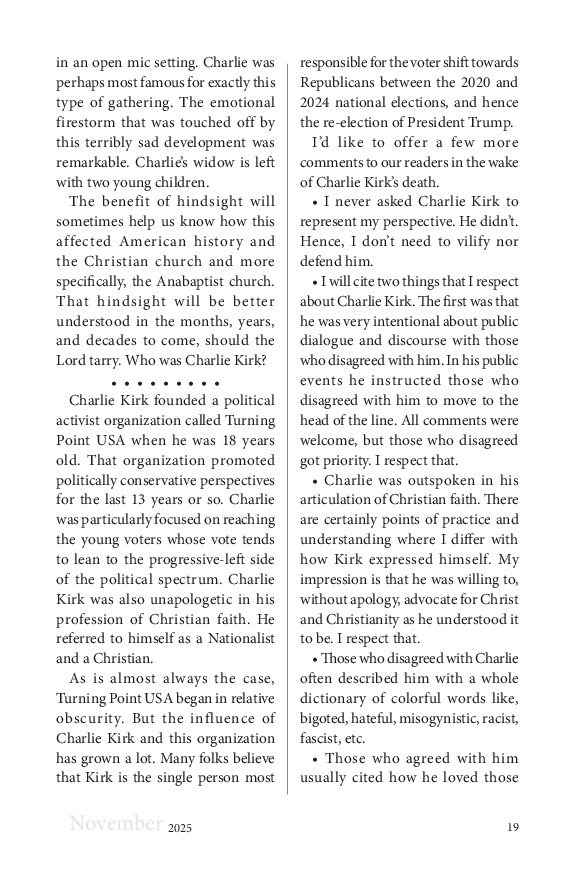 in an open mic setting. Charlie was perhaps most famous for exactly this type of gathering. The emotional firestorm that was touched off by this terribly sad development was remarkable. Charlie's widow is left with two young children.

The benefit of hindsight will sometimes help us know how this affected American history and the Christian church and more specifically, the Anabaptist church. That hindsight will be better understood in the months, years, and decades to come, should the Lord tarry. Who was Charlie Kirk?

• • • • • • • • •

Charlie Kirk founded a political activist organization called Turning Point USA when he was 18 years old. That organization promoted politically conservative perspectives for the last 13 years or so. Charlie was particularly focused on reaching the young voters whose vote tends to lean to the progressive-left side of the political spectrum. Charlie Kirk was also unapologetic in his profession of Christian faith. He referred to himself as a Nationalist and a Christian.

As is almost always the case, Turning Point USA began in relative obscurity. But the influence of Charlie Kirk and this organization has grown a lot. Many folks believe that Kirk is the single person most responsible for the voter shift towards Republicans between the 2020 and 2024 national elections, and hence the re-election of President Trump.

I'd like to offer a few more comments to our readers in the wake of Charlie Kirk's death.

• I never asked Charlie Kirk to represent my perspective. He didn't. Hence, I don't need to vilify nor defend him.

• I will cite two things that I respect about Charlie Kirk. The first was that he was very intentional about public dialogue and discourse with those who disagreed with him. In his public events he instructed those who disagreed with him to move to the head of the line. All comments were welcome, but those who disagreed got priority. I respect that.

• Charlie was outspoken in his articulation of Christian faith. There are certainly points of practice and understanding where I differ with how Kirk expressed himself. My impression is that he was willing to, without apology, advocate for Christ and Christianity as he understood it to be. I respect that.

• Those who disagreed with Charlie often described him with a whole dictionary of colorful words like, bigoted, hateful, misogynistic, racist, fascist, etc.

• Those who agreed with him usually cited how he loved those

November 2025 19